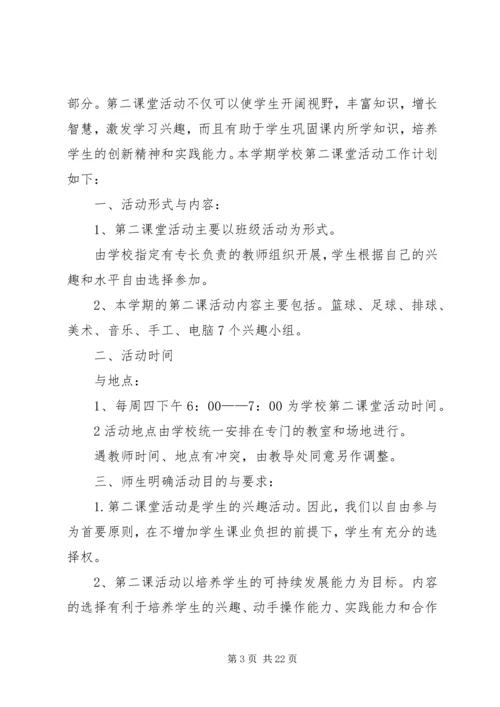 部分。第二课堂活动不仅可以使学生开阔视野，丰富知识，增长智慧，激发学习兴趣，而且有助于学生巩固课内所学知识，培养学生的创新精神和实践能力。本学期学校第二课堂活动工作计划如下：

一、活动形式与内容：

1、第二课堂活动主要以班级活动为形式。

由学校指定有专长负责的教师组织开展，学生根据自己的兴趣和水平自由选择参加。

2、本学期的第二课活动内容主要包括。篮球、足球、排球、美术、音乐、手工、电脑 7 个兴趣小组。

二、活动时间

与地点：

1、每周四下午 6：00——7：00 为学校第二课堂活动时间。

2 活动地点由学校统一安排在专门的教室和场地进行。

遇教师时间、地点有冲突，由教导处同意另作调整。

三、师生明确活动目的与要求：

1. 第二课堂活动是学生的兴趣活动。因此，我们以自由参与为首要原则，在不增加学生课业负担的前提下，学生有充分的选择权。

2、第二课活动以培养学生的可持续发展能力为目标。内容的选择有利于培养学生的兴趣、动手操作能力、实践能力和合作

第 3 页 共 22 页